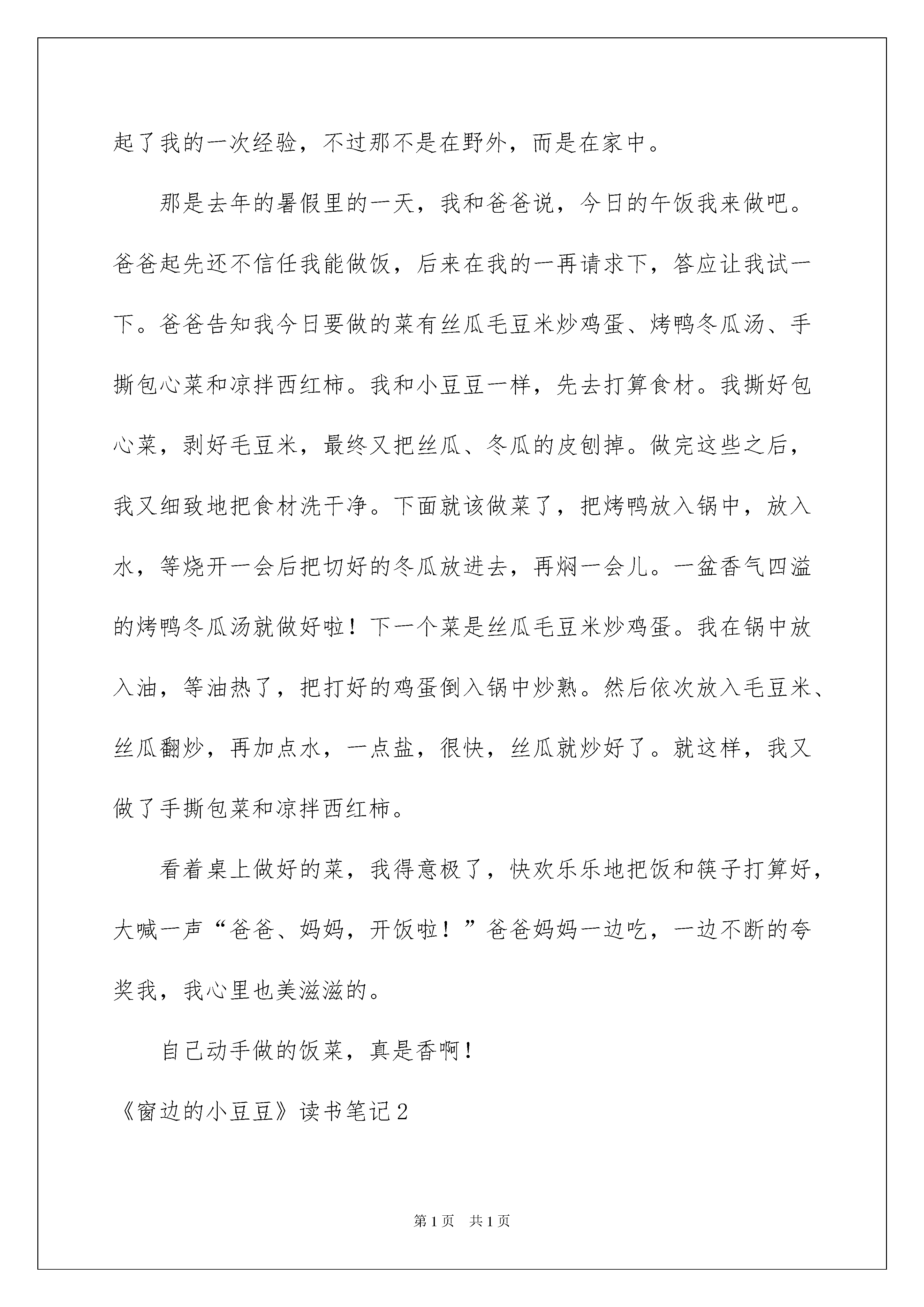 起了我的一次经验，不过那不是在野外，而是在家中。

那是去年的暑假里的一天，我和爸爸说，今日的午饭我来做吧。爸爸起先还不信任我能做饭，后来在我的一再请求下，答应让我试一下。爸爸告知我今日要做的菜有丝瓜毛豆米炒鸡蛋、烤鸭冬瓜汤、手撕包心菜和凉拌西红柿。我和小豆豆一样，先去打算食材。我撕好包心菜，剥好毛豆米，最终又把丝瓜、冬瓜的皮刨掉。做完这些之后，我又细致地把食材洗干净。下面就该做菜了，把烤鸭放入锅中，放入水，等烧开一会后把切好的冬瓜放进去，再焖一会儿。一盆香气四溢的烤鸭冬瓜汤就做好啦！下一个菜是丝瓜毛豆米炒鸡蛋。我在锅中放入油，等油热了，把打好的鸡蛋倒入锅中炒熟。然后依次放入毛豆米、丝瓜翻炒，再加点水，一点盐，很快，丝瓜就炒好了。就这样，我又做了手撕包菜和凉拌西红柿。

看着桌上做好的菜，我得意极了，快欢乐乐地把饭和筷子打算好，大喊一声“爸爸、妈妈，开饭啦！”爸爸妈妈一边吃，一边不断的夸奖我，我心里也美滋滋的。

自己动手做的饭菜，真是香啊！

《窗边的小豆豆》读书笔记2

第1页 共1页